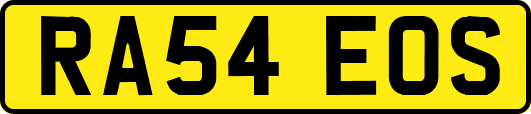 RA54 EOS